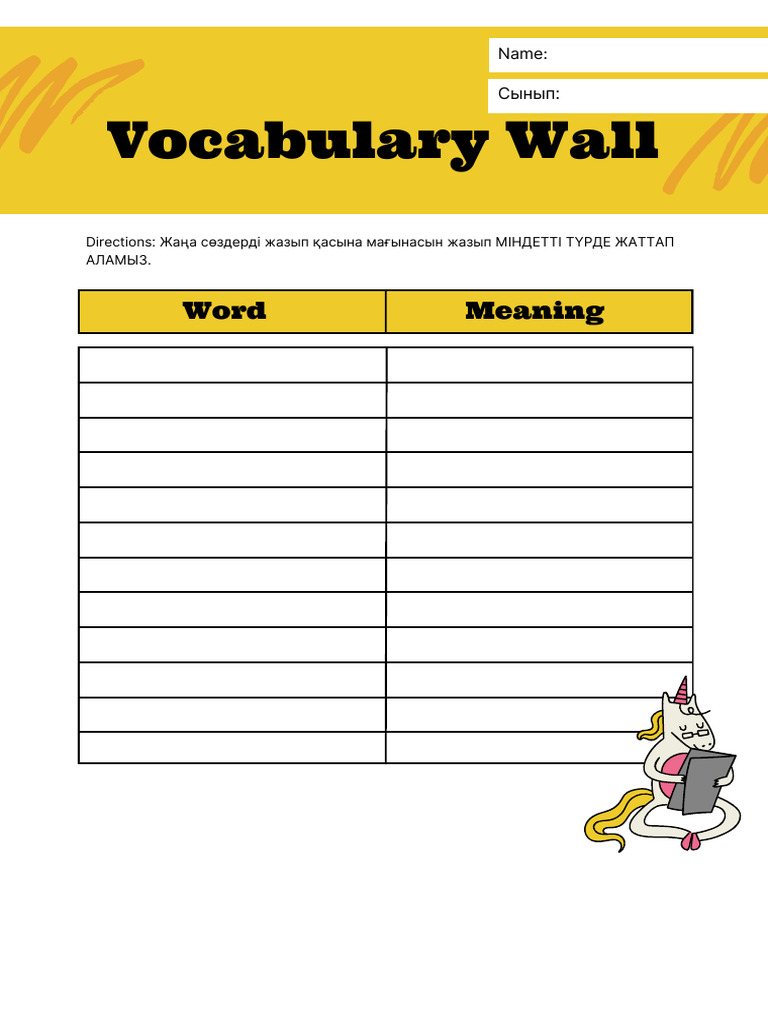 Name:

Сынып:

Vocabulary Wall

Directions: Жаңа сөздерді жазып қасына мағынасын жазып МІНДЕТТІ ТҮРДЕ ЖАТТАП АЛАМЫЗ.

| Word | Meaning |
|---|---|
| | |
| | |
| | |
| | |
| | |
| | |
| | |
| | |
| | |
| | |
| | |
| | |